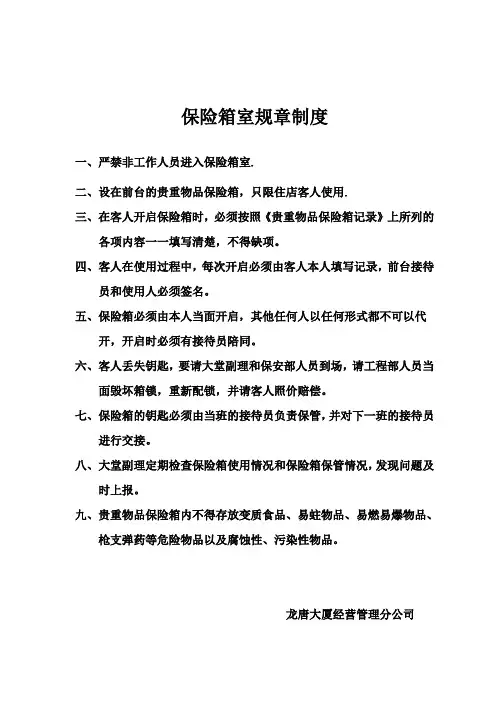 保险箱室规章制度

一、严禁非工作人员进入保险箱室.

二、设在前台的贵重物品保险箱，只限住店客人使用.

三、在客人开启保险箱时，必须按照《贵重物品保险箱记录》上所列的各项内容一一填写清楚，不得缺项。

四、客人在使用过程中，每次开启必须由客人本人填写记录，前台接待员和使用人必须签名。

五、保险箱必须由本人当面开启，其他任何人以任何形式都不可以代开，开启时必须有接待员陪同。

六、客人丢失钥匙，要请大堂副理和保安部人员到场，请工程部人员当面毁坏箱锁，重新配锁，并请客人照价赔偿。

七、保险箱的钥匙必须由当班的接待员负责保管，并对下一班的接待员进行交接。

八、大堂副理定期检查保险箱使用情况和保险箱保管情况，发现问题及时上报。

九、贵重物品保险箱内不得存放变质食品、易蛀物品、易燃易爆物品、枪支弹药等危险物品以及腐蚀性、污染性物品。

龙唐大厦经营管理分公司